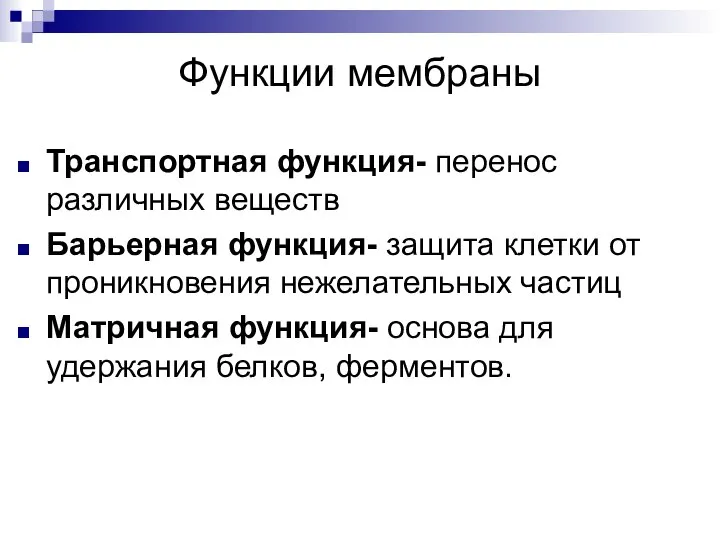 Функции мембраны

Транспортная функция- перенос различных веществ

Барьерная функция- защита клетки от проникновения нежелательных частиц

Матричная функция- основа для удержания белков, ферментов.